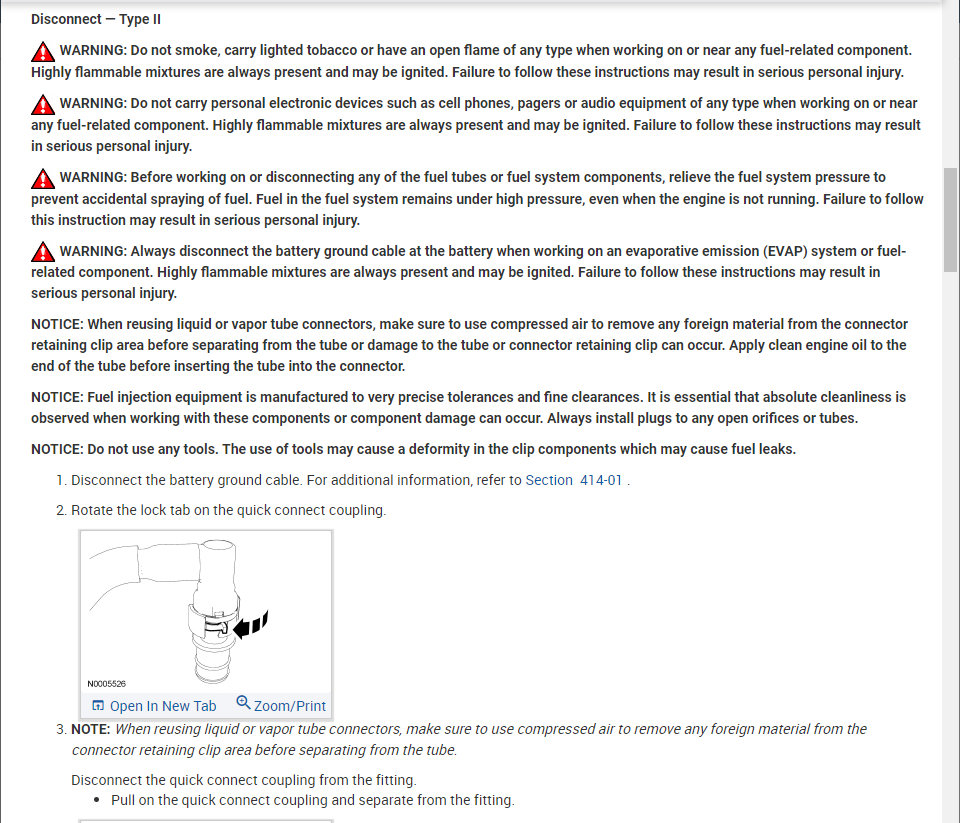 Disconnect — Type II

WARNING: Do not smoke, carry lighted tobacco or have an open flame of any type when working on or near any fuel-related component. Highly flammable mixtures are always present and may be ignited. Failure to follow these instructions may result in serious personal injury.

WARNING: Do not carry personal electronic devices such as cell phones, pagers or audio equipment of any type when working on or near any fuel-related component. Highly flammable mixtures are always present and may be ignited. Failure to follow these instructions may result in serious personal injury.

WARNING: Before working on or disconnecting any of the fuel tubes or fuel system components, relieve the fuel system pressure to prevent accidental spraying of fuel. Fuel in the fuel system remains under high pressure, even when the engine is not running. Failure to follow this instruction may result in serious personal injury.

WARNING: Always disconnect the battery ground cable at the battery when working on an evaporative emission (EVAP) system or fuel-related component. Highly flammable mixtures are always present and may be ignited. Failure to follow these instructions may result in serious personal injury.

NOTICE: When reusing liquid or vapor tube connectors, make sure to use compressed air to remove any foreign material from the connector retaining clip area before separating from the tube or damage to the tube or connector retaining clip can occur. Apply clean engine oil to the end of the tube before inserting the tube into the connector.

NOTICE: Fuel injection equipment is manufactured to very precise tolerances and fine clearances. It is essential that absolute cleanliness is observed when working with these components or component damage can occur. Always install plugs to any open orifices or tubes.

NOTICE: Do not use any tools. The use of tools may cause a deformity in the clip components which may cause fuel leaks.

1. Disconnect the battery ground cable. For additional information, refer to Section 414-01 .

2. Rotate the lock tab on the quick connect coupling.

N0005526

Open In New Tab Zoom/Print

3. NOTE: When reusing liquid or vapor tube connectors, make sure to use compressed air to remove any foreign material from the connector retaining clip area before separating from the tube.

Disconnect the quick connect coupling from the fitting.
• Pull on the quick connect coupling and separate from the fitting.